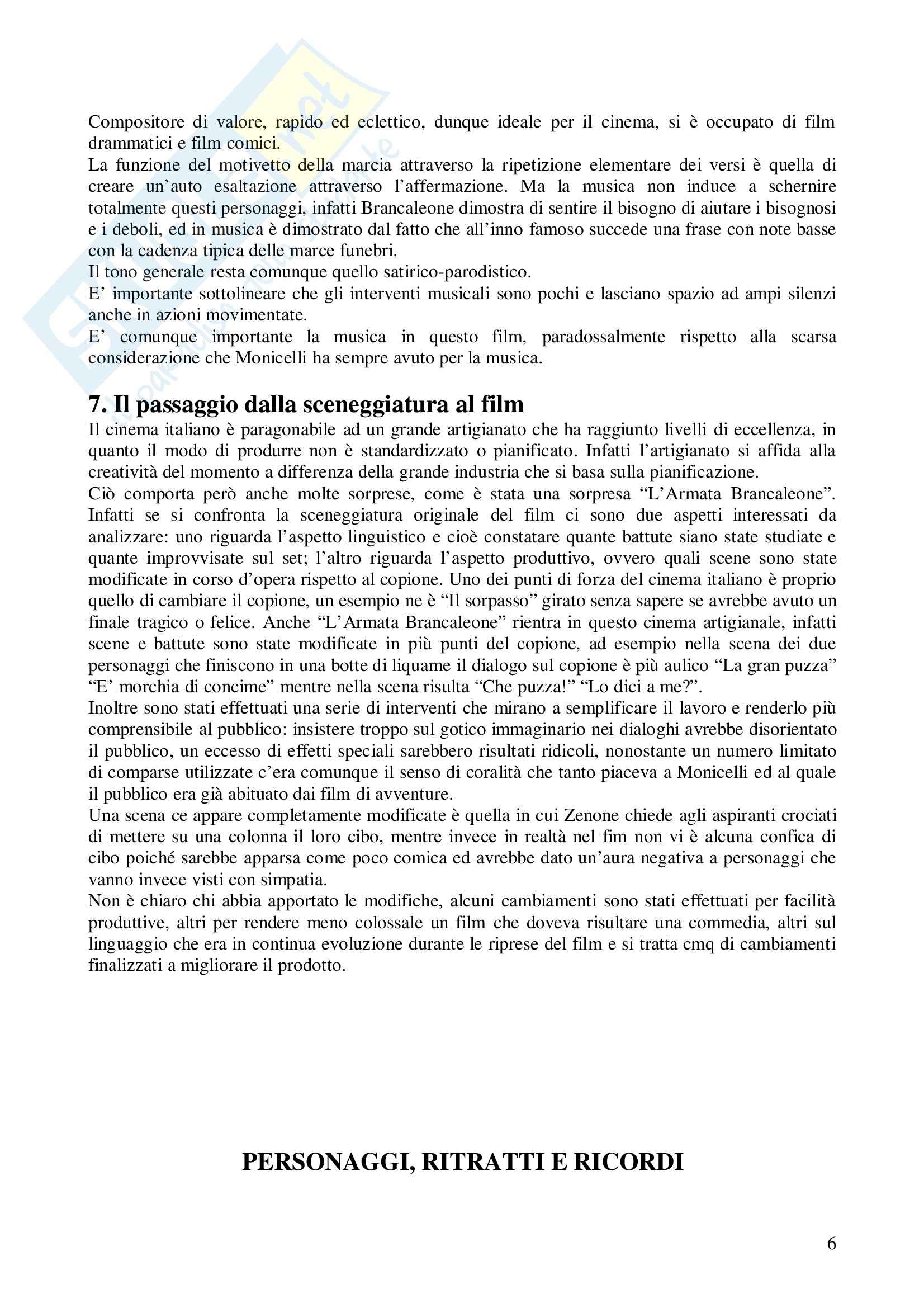 Compositore di valore, rapido ed eclettico, dunque ideale per il cinema, si è occupato di film drammatici e film comici.
La funzione del motivetto della marcia attraverso la ripetizione elementare dei versi è quella di creare un'auto esaltazione attraverso l'affermazione. Ma la musica non induce a schernire totalmente questi personaggi, infatti Brancaleone dimostra di sentire il bisogno di aiutare i bisognosi e i deboli, ed in musica è dimostrato dal fatto che all'inno famoso succede una frase con note basse con la cadenza tipica delle marce funebri.
Il tono generale resta comunque quello satirico-parodistico.
E' importante sottolineare che gli interventi musicali sono pochi e lasciano spazio ad ampi silenzi anche in azioni movimentate.
E' comunque importante la musica in questo film, paradossalmente rispetto alla scarsa considerazione che Monicelli ha sempre avuto per la musica.

7. Il passaggio dalla sceneggiatura al film
Il cinema italiano è paragonabile ad un grande artigianato che ha raggiunto livelli di eccellenza, in quanto il modo di produrre non è standardizzato o pianificato. Infatti l'artigianato si affida alla creatività del momento a differenza della grande industria che si basa sulla pianificazione.
Ciò comporta però anche molte sorprese, come è stata una sorpresa "L'Armata Brancaleone". Infatti se si confronta la sceneggiatura originale del film ci sono due aspetti interessati da analizzare: uno riguarda l'aspetto linguistico e cioè constatare quante battute siano state studiate e quante improvvisate sul set; l'altro riguarda l'aspetto produttivo, ovvero quali scene sono state modificate in corso d'opera rispetto al copione. Uno dei punti di forza del cinema italiano è proprio quello di cambiare il copione, un esempio ne è "Il sorpasso" girato senza sapere se avrebbe avuto un finale tragico o felice. Anche "L'Armata Brancaleone" rientra in questo cinema artigianale, infatti scene e battute sono state modificate in più punti del copione, ad esempio nella scena dei due personaggi che finiscono in una botte di liquame il dialogo sul copione è più aulico "La gran puzza" "E' morchia di concime" mentre nella scena risulta "Che puzza!" "Lo dici a me?".
Inoltre sono stati effettuati una serie di interventi che mirano a semplificare il lavoro e renderlo più comprensibile al pubblico: insistere troppo sul gotico immaginario nei dialoghi avrebbe disorientato il pubblico, un eccesso di effetti speciali sarebbero risultati ridicoli, nonostante un numero limitato di comparse utilizzate c'era comunque il senso di coralità che tanto piaceva a Monicelli ed al quale il pubblico era già abituato dai film di avventure.
Una scena ce appare completamente modificate è quella in cui Zenone chiede agli aspiranti crociati di mettere su una colonna il loro cibo, mentre invece in realtà nel fim non vi è alcuna confica di cibo poiché sarebbe apparsa come poco comica ed avrebbe dato un'aura negativa a personaggi che vanno invece visti con simpatia.
Non è chiaro chi abbia apportato le modifiche, alcuni cambiamenti sono stati effettuati per facilità produttive, altri per rendere meno colossale un film che doveva risultare una commedia, altri sul linguaggio che era in continua evoluzione durante le riprese del film e si tratta cmq di cambiamenti finalizzati a migliorare il prodotto.

PERSONAGGI, RITRATTI E RICORDI

6